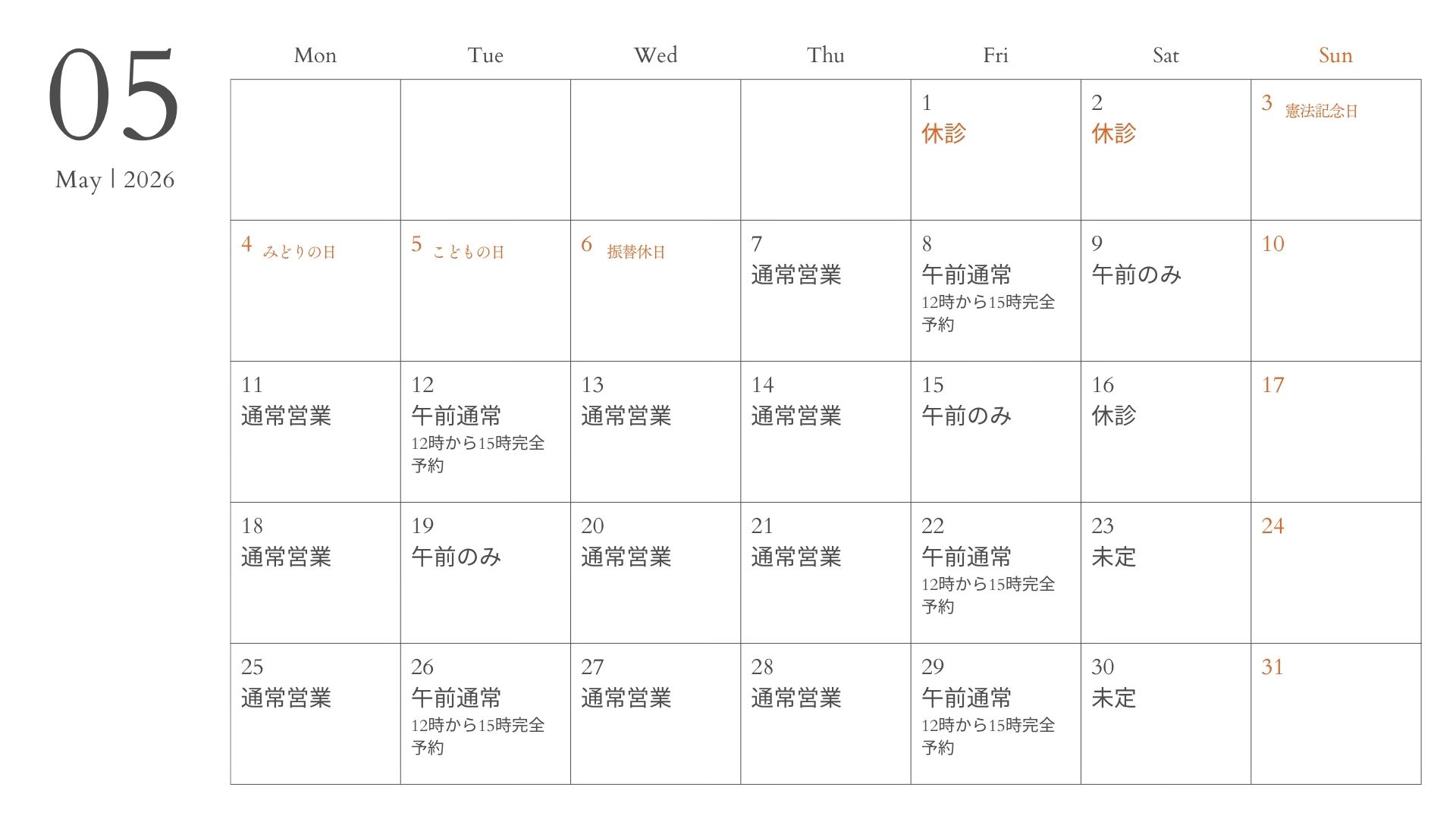 05
May | 2026

| Mon | Tue | Wed | Thu | Fri | Sat | Sun |
|---|---|---|---|---|---|---|
| | | | | 1 休診 | 2 休診 | 3 憲法記念日 |
| 4 みどりの日 | 5 こどもの日 | 6 振替休日 | 7 通常営業 | 8 午前通常 12時から15時完全予約 | 9 午前のみ | 10 |
| 11 通常営業 | 12 午前通常 12時から15時完全予約 | 13 通常営業 | 14 通常営業 | 15 午前のみ | 16 休診 | 17 |
| 18 通常営業 | 19 午前のみ | 20 通常営業 | 21 通常営業 | 22 午前通常 12時から15時完全予約 | 23 未定 | 24 |
| 25 通常営業 | 26 午前通常 12時から15時完全予約 | 27 通常営業 | 28 通常営業 | 29 午前通常 12時から15時完全予約 | 30 未定 | 31 |